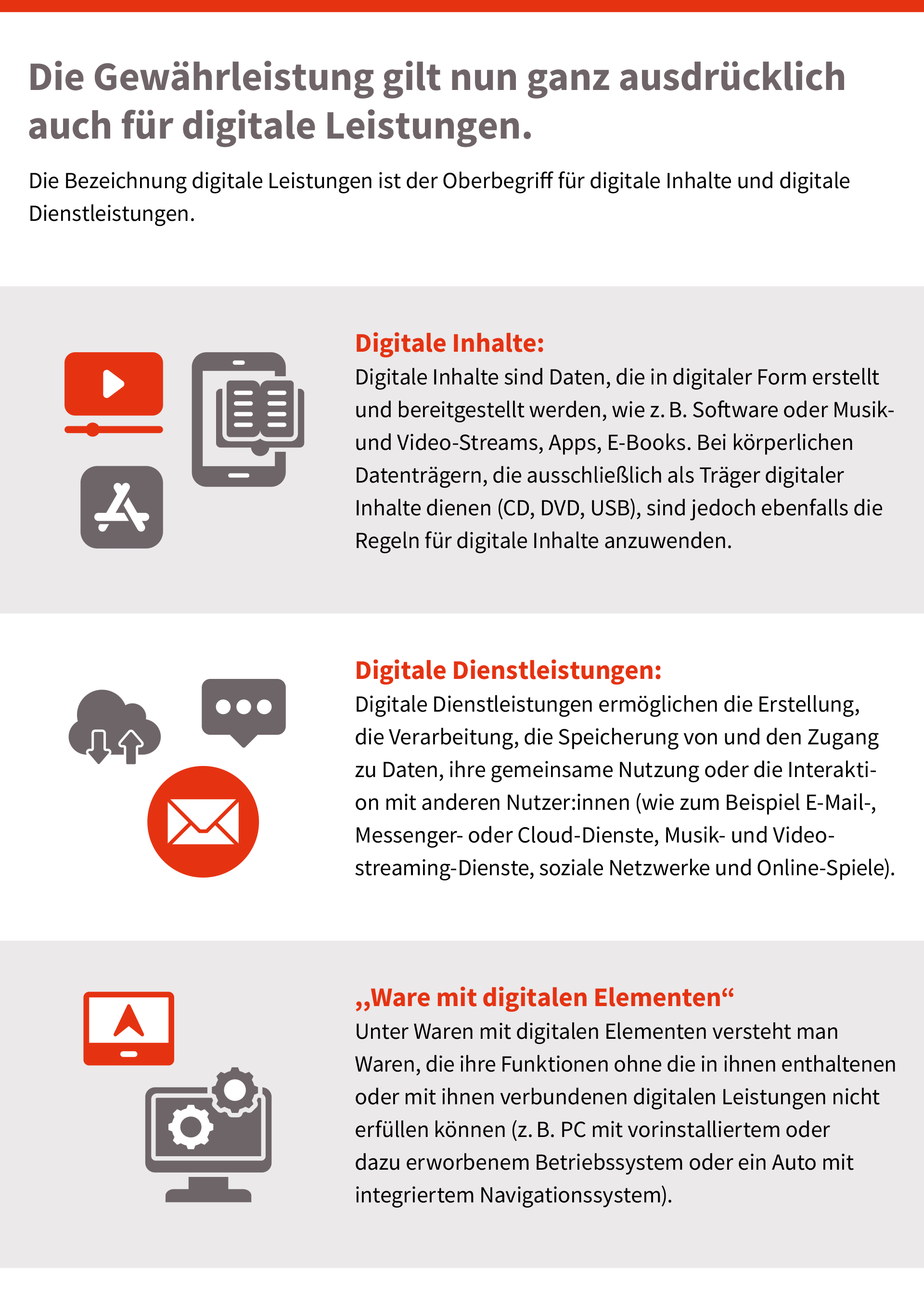 Die Gewährleistung gilt nun ganz ausdrücklich auch für digitale Leistungen.

Die Bezeichnung digitale Leistungen ist der Oberbegriff für digitale Inhalte und digitale Dienstleistungen.

Digitale Inhalte:
Digitale Inhalte sind Daten, die in digitaler Form erstellt und bereitgestellt werden, wie z. B. Software oder Musik- und Video-Streams, Apps, E-Books. Bei körperlichen Datenträgern, die ausschließlich als Träger digitaler Inhalte dienen (CD, DVD, USB), sind jedoch ebenfalls die Regeln für digitale Inhalte anzuwenden.

Digitale Dienstleistungen:
Digitale Dienstleistungen ermöglichen die Erstellung, die Verarbeitung, die Speicherung von und den Zugang zu Daten, ihre gemeinsame Nutzung oder die Interaktion mit anderen Nutzer:innen (wie zum Beispiel E-Mail-, Messenger- oder Cloud-Dienste, Musik- und Videostreaming-Dienste, soziale Netzwerke und Online-Spiele).

„Ware mit digitalen Elementen“
Unter Waren mit digitalen Elementen versteht man Waren, die ihre Funktionen ohne die in ihnen enthaltenen oder mit ihnen verbundenen digitalen Leistungen nicht erfüllen können (z. B. PC mit vorinstalliertem oder dazu erworbenem Betriebssystem oder ein Auto mit integriertem Navigationssystem).